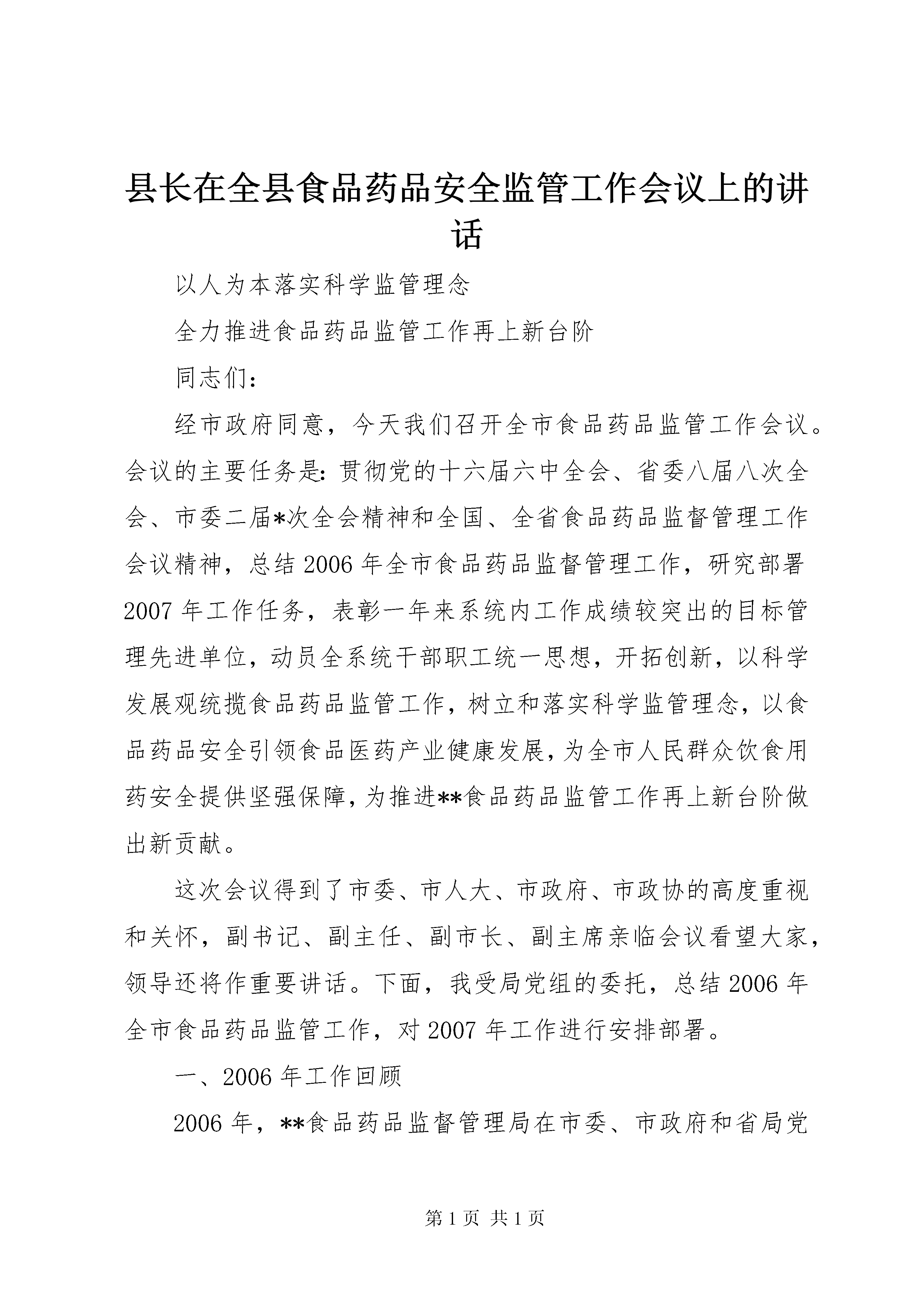 县长在全县食品药品安全监管工作会议上的讲话

以人为本落实科学监管理念

全力推进食品药品监管工作再上新台阶

同志们：

经市政府同意，今天我们召开全市食品药品监管工作会议。会议的主要任务是：贯彻党的十六届六中全会、省委八届八次全会、市委二届*次全会精神和全国、全省食品药品监督管理工作会议精神，总结2006年全市食品药品监督管理工作，研究部署2007年工作任务，表彰一年来系统内工作成绩较突出的目标管理先进单位，动员全系统干部职工统一思想，开拓创新，以科学发展观统揽食品药品监管工作，树立和落实科学监管理念，以食品药品安全引领食品医药产业健康发展，为全市人民群众饮食用药安全提供坚强保障，为推进**食品药品监管工作再上新台阶做出新贡献。

这次会议得到了市委、市人大、市政府、市政协的高度重视和关怀，副书记、副主任、副市长、副主席亲临会议看望大家，领导还将作重要讲话。下面，我受局党组的委托，总结2006年全市食品药品监管工作，对2007年工作进行安排部署。

一、2006年工作回顾

2006年，**食品药品监督管理局在市委、市政府和省局党

第1页 共1页